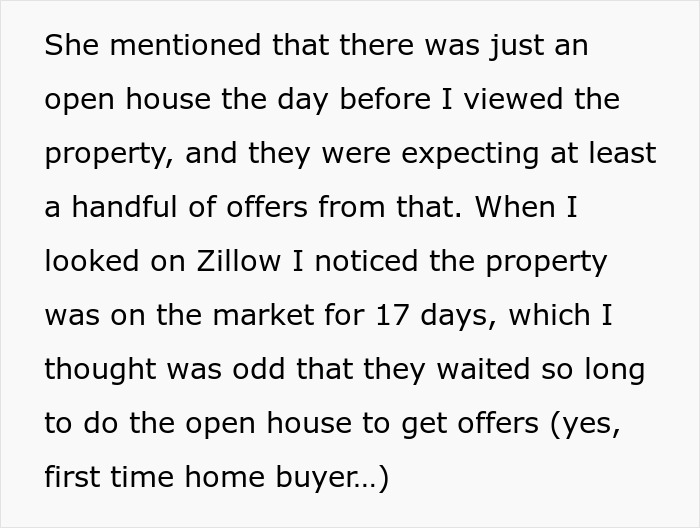 She mentioned that there was just an open house the day before I viewed the property, and they were expecting at least a handful of offers from that. When I looked on Zillow I noticed the property was on the market for 17 days, which I thought was odd that they waited so long to do the open house to get offers (yes, first time home buyer...)